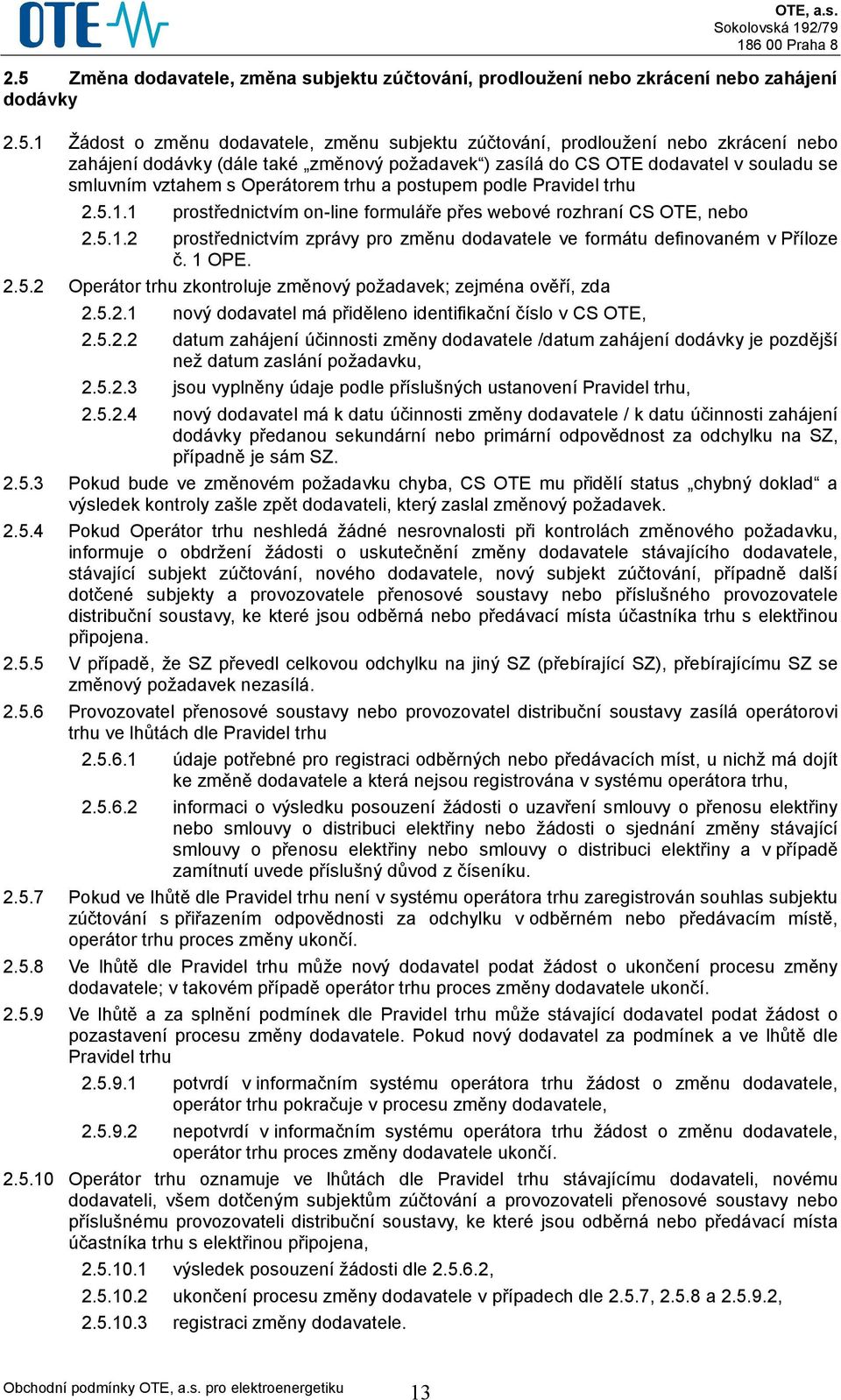 OTE

OTE, a.s.
Sokolovská 192/79
186 00 Praha 8

2.5 Změna dodavatele, změna subjektu zúčtování, prodloužení nebo zkrácení nebo zahájení dodávky

2.5.1 Žádost o změnu dodavatele, změnu subjektu zúčtování, prodloužení nebo zkrácení nebo zahájení dodávky (dále také „změnový požadavek“) zasílá do CS OTE dodavatel v souladu se smluvním vztahem s Operátorem trhu a postupem podle Pravidel trhu

2.5.1.1 prostřednictvím on-line formuláře přes webové rozhraní CS OTE, nebo

2.5.1.2 prostřednictvím zprávy pro změnu dodavatele ve formátu definovaném v Příloze č. 1 OPE.

2.5.2 Operátor trhu zkontroluje změnový požadavek; zejména ověří, zda

2.5.2.1 nový dodavatel má přiděleno identifikační číslo v CS OTE,

2.5.2.2 datum zahájení účinnosti změny dodavatele /datum zahájení dodávky je pozdější než datum zaslání požadavku,

2.5.2.3 jsou vyplněny údaje podle příslušných ustanovení Pravidel trhu,

2.5.2.4 nový dodavatel má k datu účinnosti změny dodavatele / k datu účinnosti zahájení dodávky předanou sekundární nebo primární odpovědnost za odchylku na SZ, případně je sám SZ.

2.5.3 Pokud bude ve změnovém požadavku chyba, CS OTE mu přidělí status „chybný doklad“ a výsledek kontroly zašle zpět dodavateli, který zaslal změnový požadavek.

2.5.4 Pokud Operátor trhu neshledá žádné nesrovnalosti při kontrolách změnového požadavku, informuje o obdržení žádosti o uskutečnění změny dodavatele stávajícího dodavatele, stávající subjekt zúčtování, nového dodavatele, nový subjekt zúčtování, případně další dotčené subjekty a provozovatele přenosové soustavy nebo příslušného provozovatele distribuční soustavy, ke které jsou odběrná nebo předávací místa účastníka trhu s elektřinou připojena.

2.5.5 V případě, že SZ převedl celkovou odchylku na jiný SZ (přebírající SZ), přebírajícímu SZ se změnový požadavek nezasílá.

2.5.6 Provozovatel přenosové soustavy nebo provozovatel distribuční soustavy zasílá operátorovi trhu ve lhůtách dle Pravidel trhu

2.5.6.1 údaje potřebné pro registraci odběrných nebo předávacích míst, u nichž má dojít ke změně dodavatele a která nejsou registrována v systému operátora trhu,

2.5.6.2 informaci o výsledku posouzení žádosti o uzavření smlouvy o přenosu elektřiny nebo smlouvy o distribuci elektřiny nebo žádosti o sjednání změny stávající smlouvy o přenosu elektřiny nebo smlouvy o distribuci elektřiny a v případě zamítnutí uvede příslušný důvod z číseníku.

2.5.7 Pokud ve lhůtě dle Pravidel trhu není v systému operátora trhu zaregistrován souhlas subjektu zúčtování s přiřazením odpovědnosti za odchylku v odběrném nebo předávacím místě, operátor trhu proces změny ukončí.

2.5.8 Ve lhůtě dle Pravidel trhu může nový dodavatel podat žádost o ukončení procesu změny dodavatele; v takovém případě operátor trhu proces změny dodavatele ukončí.

2.5.9 Ve lhůtě a za splnění podmínek dle Pravidel trhu může stávající dodavatel podat žádost o pozastavení procesu změny dodavatele. Pokud nový dodavatel za podmínek a ve lhůtě dle Pravidel trhu

2.5.9.1 potvrdí v informačním systému operátora trhu žádost o změnu dodavatele, operátor trhu pokračuje v procesu změny dodavatele,

2.5.9.2 nepotvrdí v informačním systému operátora trhu žádost o změnu dodavatele, operátor trhu proces změny dodavatele ukončí.

2.5.10 Operátor trhu oznamuje ve lhůtách dle Pravidel trhu stávajícímu dodavateli, novému dodavateli, všem dotčeným subjektům zúčtování a provozovateli přenosové soustavy nebo příslušnému provozovateli distribuční soustavy, ke které jsou odběrná nebo předávací místa účastníka trhu s elektřinou připojena,

2.5.10.1 výsledek posouzení žádosti dle 2.5.6.2,

2.5.10.2 ukončení procesu změny dodavatele v případech dle 2.5.7, 2.5.8 a 2.5.9.2,

2.5.10.3 registraci změny dodavatele.

Obchodní podmínky OTE, a.s. pro elektroenergetiku 13